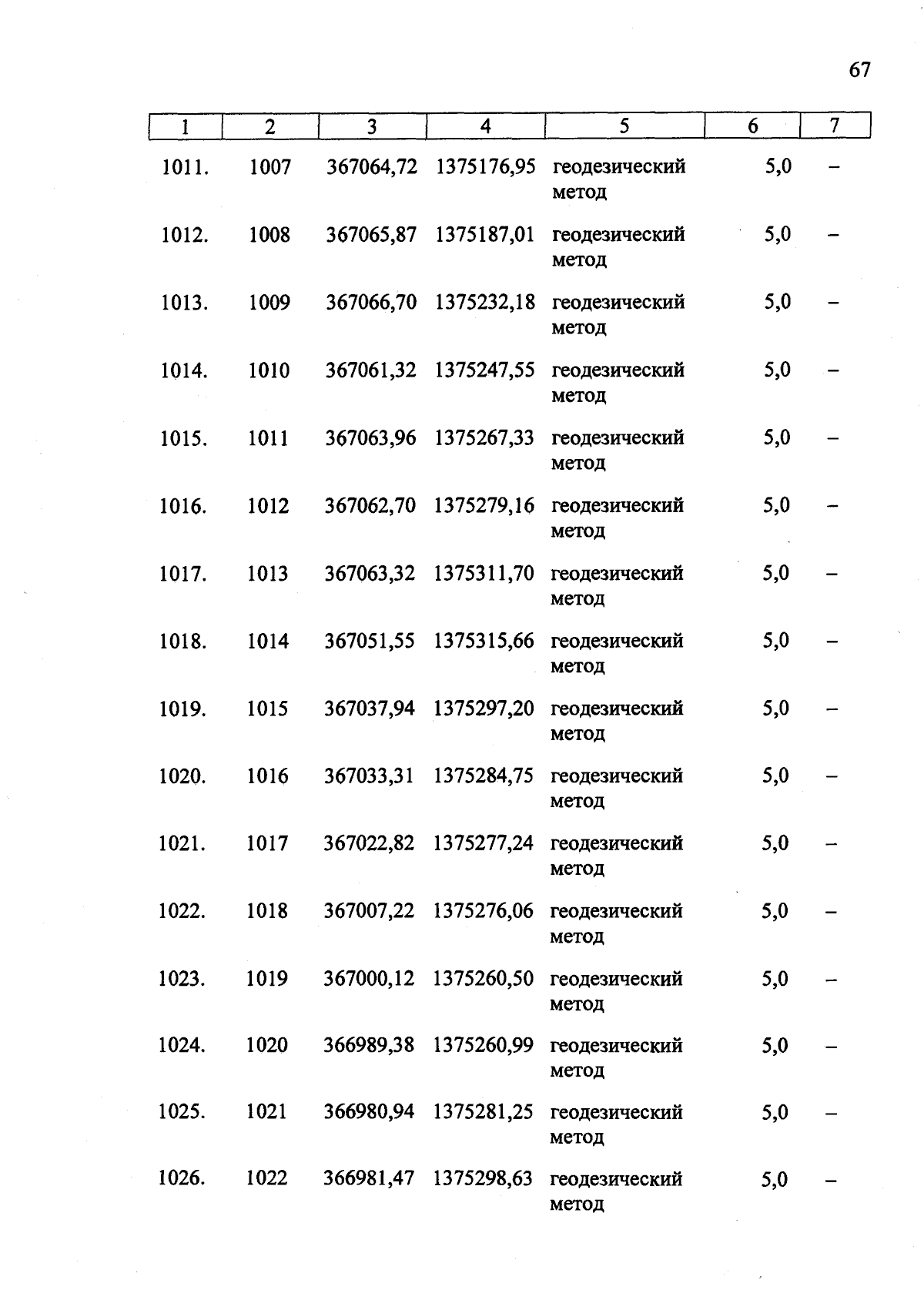 67

| 1 | 2 | 3 | 4 | 5 | 6 | 7 |
|---|---|---|---|---|---|---|
| 1011. | 1007 | 367064,72 | 1375176,95 | геодезический метод | 5,0 | – |
| 1012. | 1008 | 367065,87 | 1375187,01 | геодезический метод | 5,0 | – |
| 1013. | 1009 | 367066,70 | 1375232,18 | геодезический метод | 5,0 | – |
| 1014. | 1010 | 367061,32 | 1375247,55 | геодезический метод | 5,0 | – |
| 1015. | 1011 | 367063,96 | 1375267,33 | геодезический метод | 5,0 | – |
| 1016. | 1012 | 367062,70 | 1375279,16 | геодезический метод | 5,0 | – |
| 1017. | 1013 | 367063,32 | 1375311,70 | геодезический метод | 5,0 | – |
| 1018. | 1014 | 367051,55 | 1375315,66 | геодезический метод | 5,0 | – |
| 1019. | 1015 | 367037,94 | 1375297,20 | геодезический метод | 5,0 | – |
| 1020. | 1016 | 367033,31 | 1375284,75 | геодезический метод | 5,0 | – |
| 1021. | 1017 | 367022,82 | 1375277,24 | геодезический метод | 5,0 | – |
| 1022. | 1018 | 367007,22 | 1375276,06 | геодезический метод | 5,0 | – |
| 1023. | 1019 | 367000,12 | 1375260,50 | геодезический метод | 5,0 | – |
| 1024. | 1020 | 366989,38 | 1375260,99 | геодезический метод | 5,0 | – |
| 1025. | 1021 | 366980,94 | 1375281,25 | геодезический метод | 5,0 | – |
| 1026. | 1022 | 366981,47 | 1375298,63 | геодезический метод | 5,0 | – |